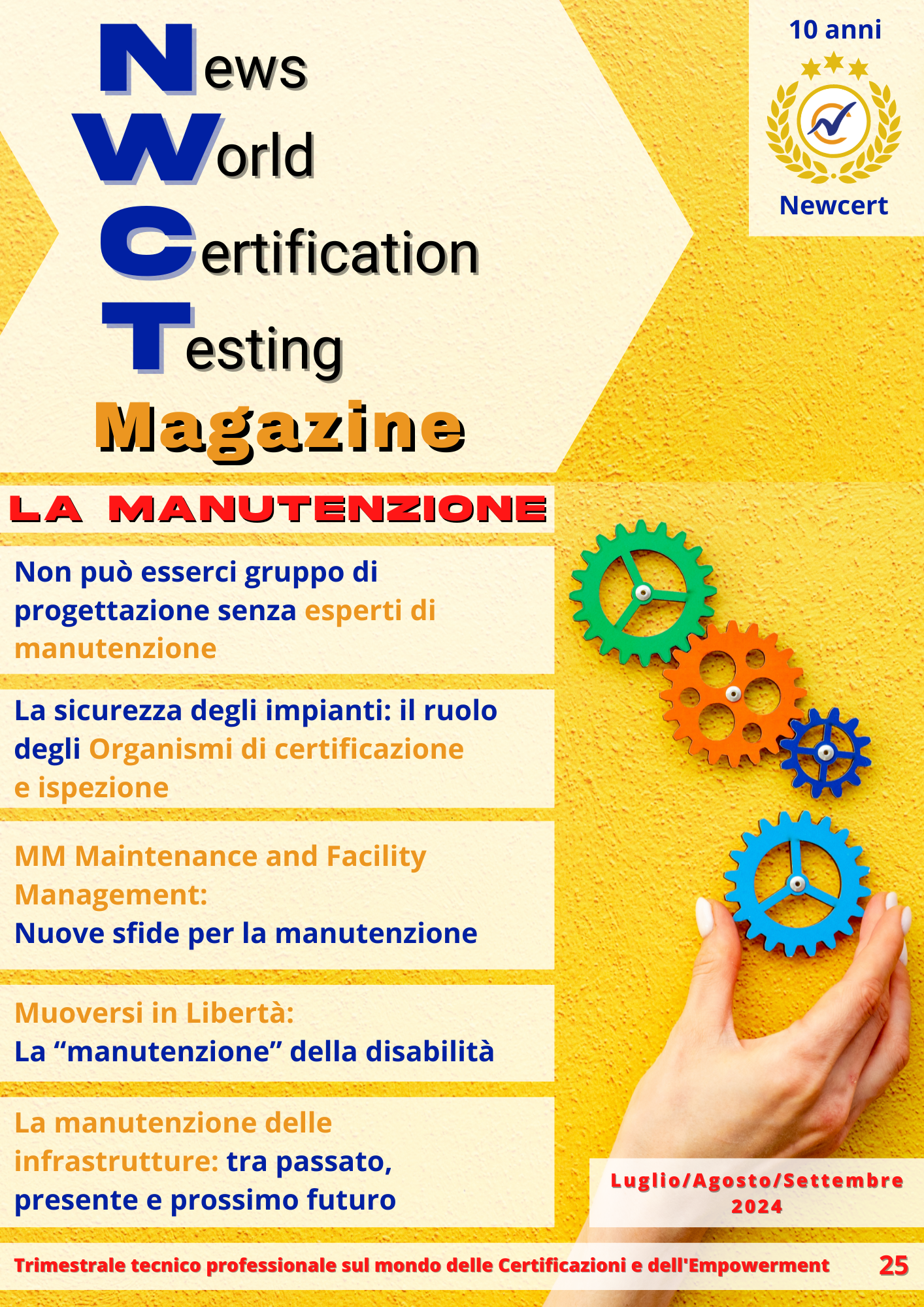 News
World
Certification
Testing
Magazine

10 anni

Newcert

LA MANUTENZIONE

Non può esserci gruppo di progettazione senza esperti di manutenzione

La sicurezza degli impianti: il ruolo degli Organismi di certificazione e ispezione

MM Maintenance and Facility Management:
Nuove sfide per la manutenzione

Muoversi in Libertà:
La "manutenzione" della disabilità

La manutenzione delle infrastrutture: tra passato, presente e prossimo futuro

Luglio/Agosto/Settembre
2024

Trimestrale tecnico professionale sul mondo delle Certificazioni e dell'Empowerment 25